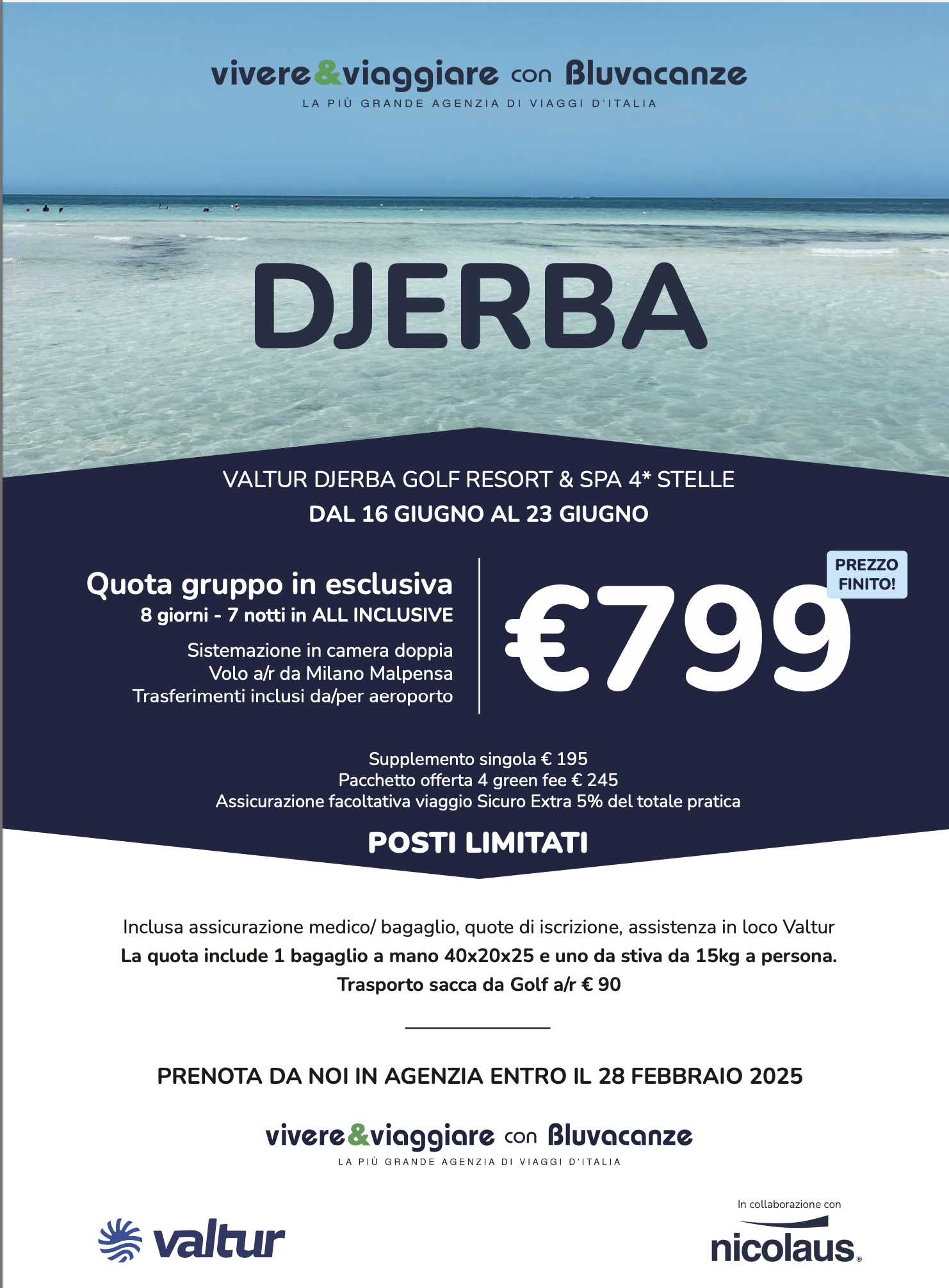 vivere&viaggiare con Bluvacanze
LA PIÙ GRANDE AGENZIA DI VIAGGI D'ITALIA

DJERBA

VALTUR DJERBA GOLF RESORT & SPA 4* STELLE
DAL 16 GIUGNO AL 23 GIUGNO

Quota gruppo in esclusiva
8 giorni - 7 notti in ALL INCLUSIVE
Sistemazione in camera doppia
Volo a/r da Milano Malpensa
Trasferimenti inclusi da/per aeroporto

PREZZO FINITO!
€799

Supplemento singola € 195
Pacchetto offerta 4 green fee € 245
Assicurazione facoltativa viaggio Sicuro Extra 5% del totale pratica

POSTI LIMITATI

Inclusa assicurazione medico/ bagaglio, quote di iscrizione, assistenza in loco Valtur
La quota include 1 bagaglio a mano 40x20x25 e uno da stiva da 15kg a persona.
Trasporto sacca da Golf a/r € 90

PRENOTA DA NOI IN AGENZIA ENTRO IL 28 FEBBRAIO 2025

vivere&viaggiare con Bluvacanze
LA PIÙ GRANDE AGENZIA DI VIAGGI D'ITALIA

valtur

In collaborazione con
nicolaus